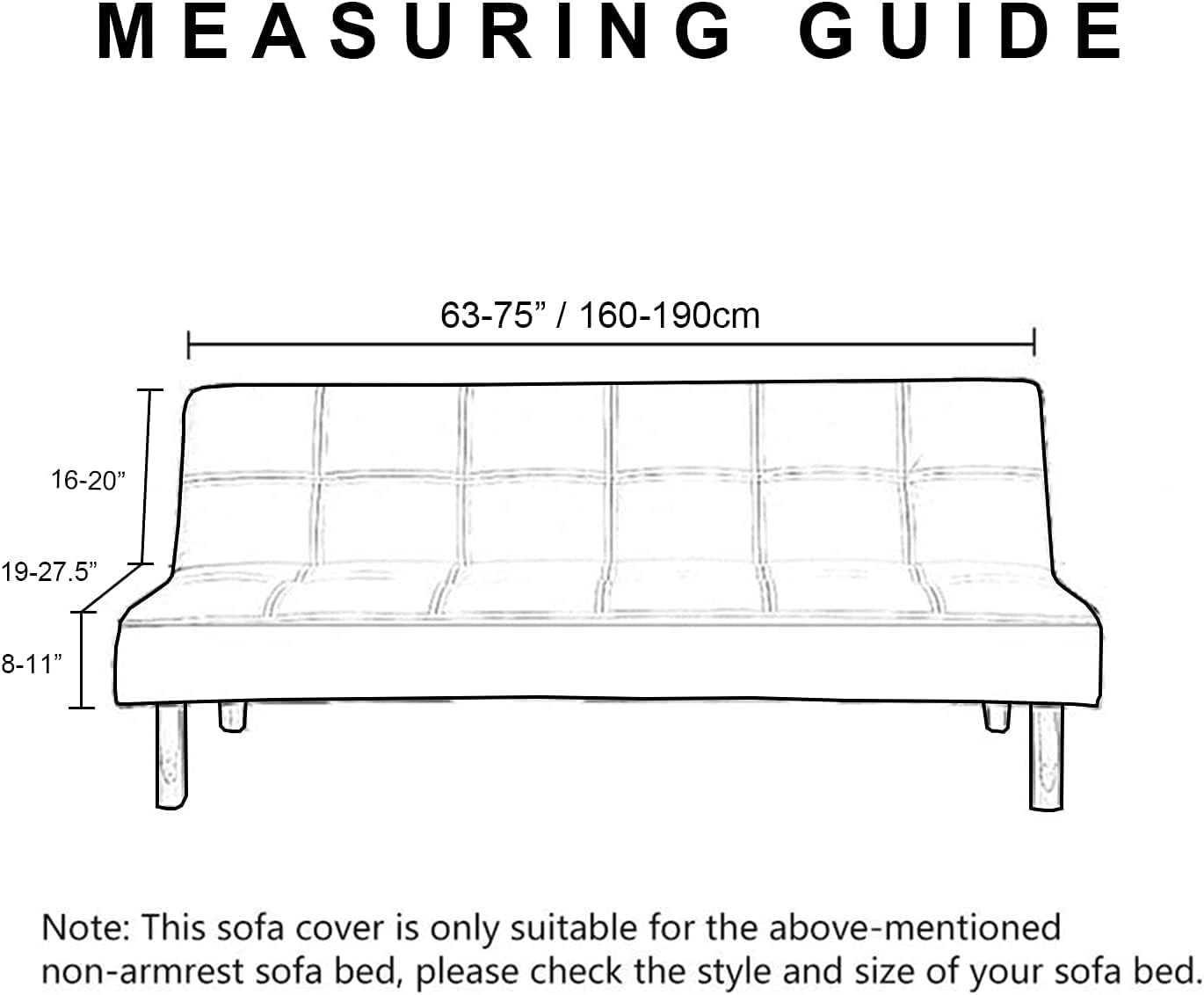 MEASURING GUIDE

63-75” / 160-190cm

16-20”

19-27.5”

8-11”

Note: This sofa cover is only suitable for the above-mentioned non-armrest sofa bed, please check the style and size of your sofa bed.